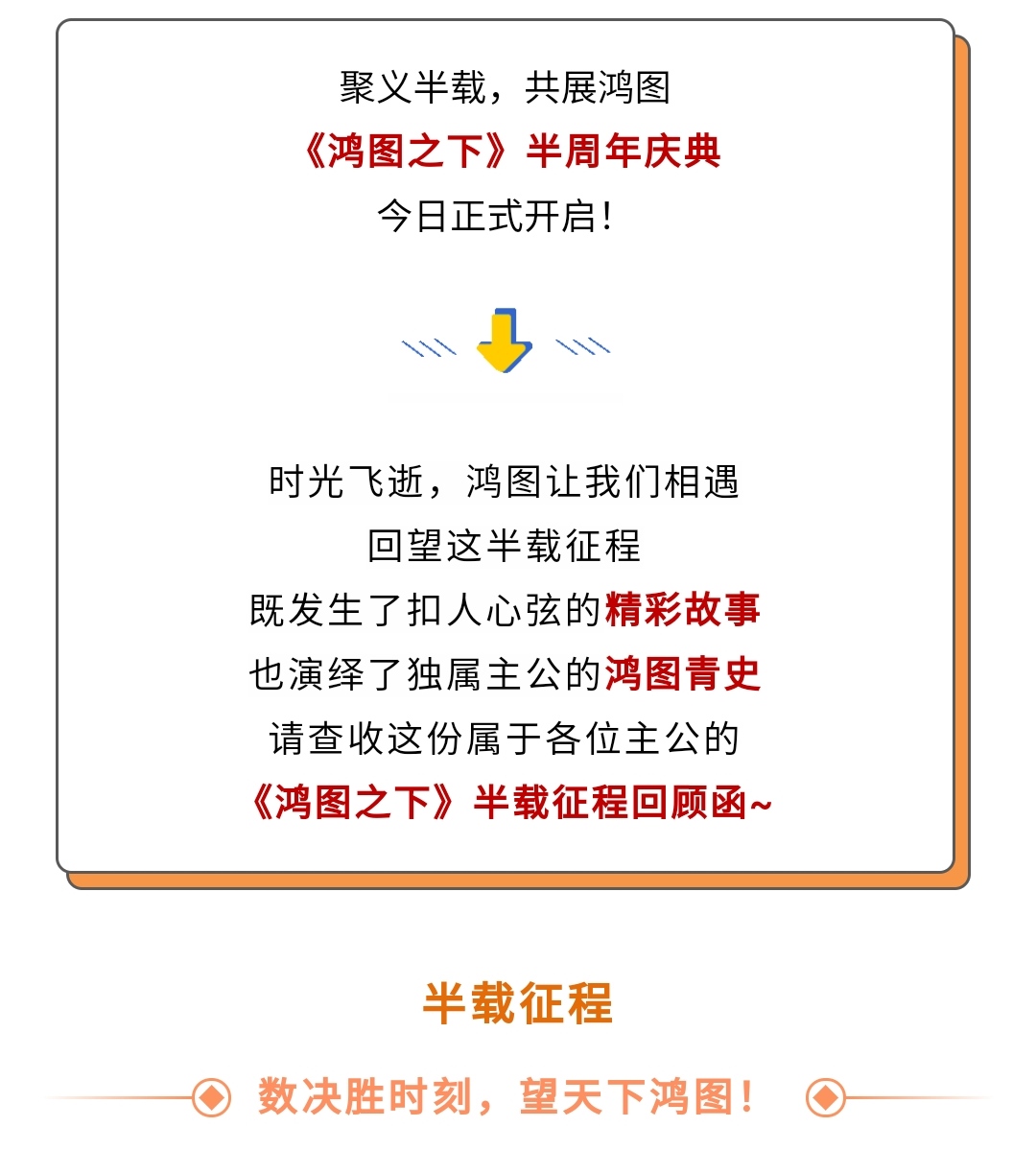 聚义半载，共展鸿图

《鸿图之下》半周年庆典

今日正式开启！

时光飞逝，鸿图让我们相遇

回望这半载征程

既发生了扣人心弦的精彩故事

也演绎了独属主公的鸿图青史

请查收这份属于各位主公的

《鸿图之下》半载征程回顾函~

半载征程

数决胜时刻，望天下鸿图！